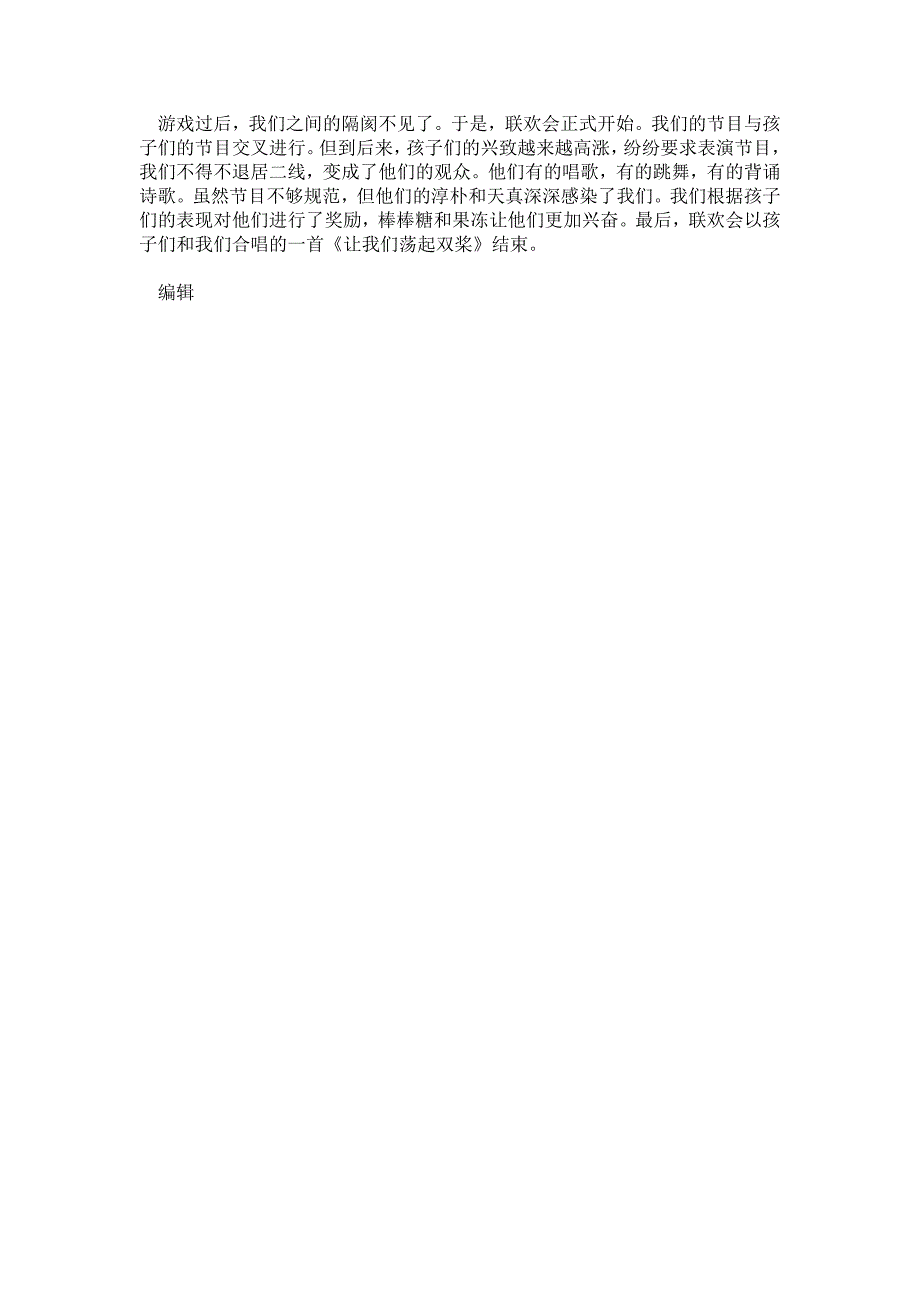 游戏过后，我们之间的隔阂不见了。于是，联欢会正式开始。我们的节目与孩子们的节目交叉进行。但到后来，孩子们的兴致越来越高涨，纷纷要求表演节目，我们不得不退居二线，变成了他们的观众。他们有的唱歌，有的跳舞，有的背诵诗歌。虽然节目不够规范，但他们的淳朴和天真深深感染了我们。我们根据孩子们的表现对他们进行了奖励，棒棒糖和果冻让他们更加兴奋。最后，联欢会以孩子们和我们合唱的一首《让我们荡起双桨》结束。

编辑